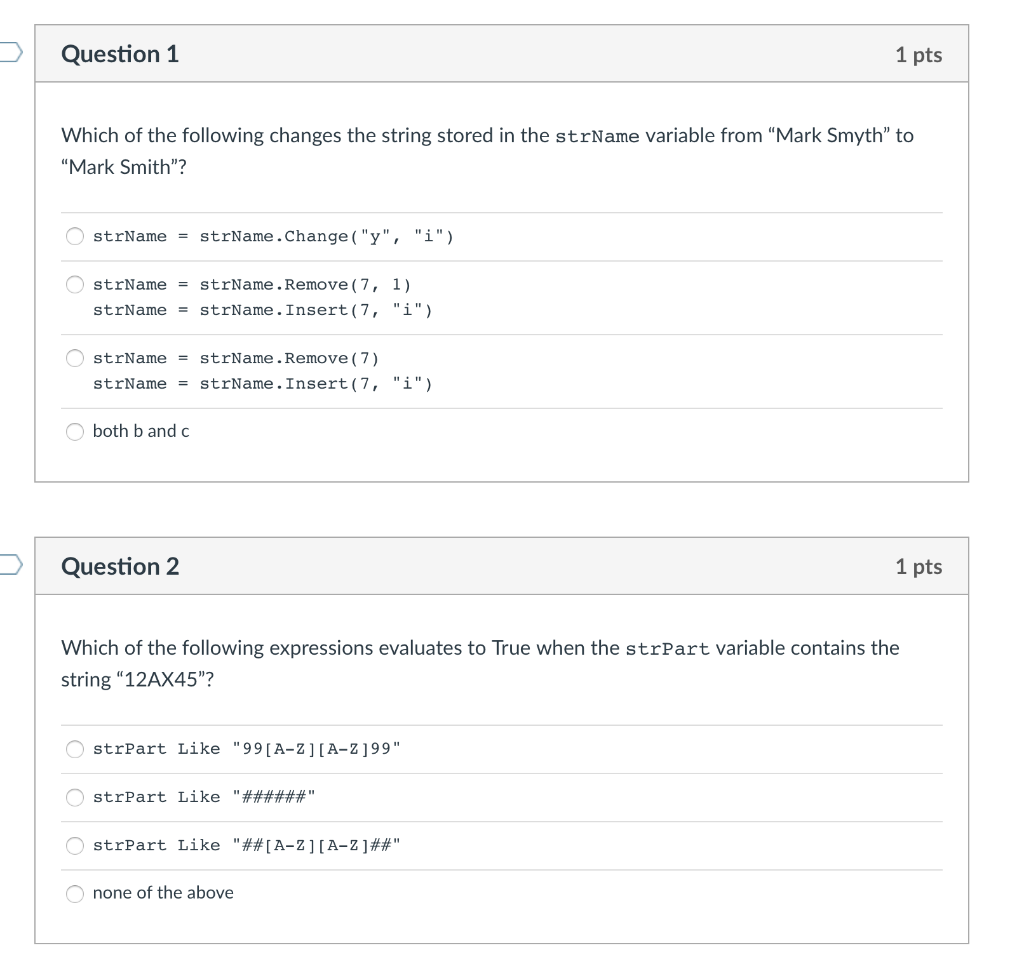 Question 1
1 pts

Which of the following changes the string stored in the strName variable from “Mark Smyth” to “Mark Smith”?

strName = strName.Change("y", "i")

strName = strName.Remove(7, 1)
strName = strName.Insert(7, "i")

strName = strName.Remove(7)
strName = strName.Insert(7, "i")

both b and c

Question 2
1 pts

Which of the following expressions evaluates to True when the strPart variable contains the string “12AX45”?

strPart Like "99[A-Z][A-Z]99"

strPart Like "######"

strPart Like "##[A-Z][A-Z]##"

none of the above